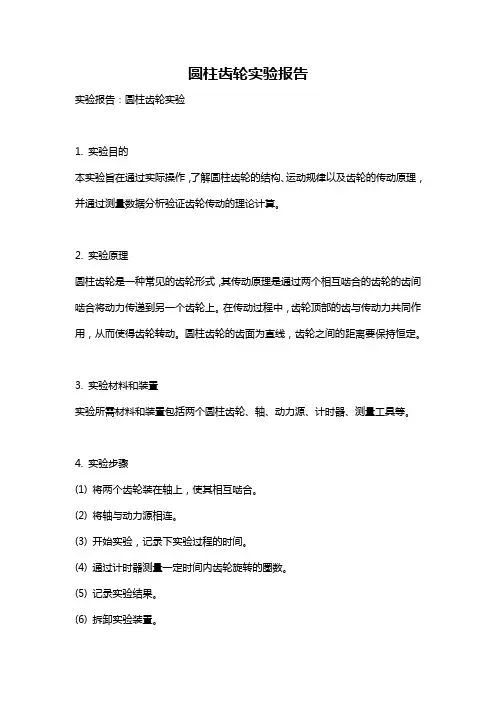 圆柱齿轮实验报告

实验报告：圆柱齿轮实验

1. 实验目的

本实验旨在通过实际操作，了解圆柱齿轮的结构、运动规律以及齿轮的传动原理，并通过测量数据分析验证齿轮传动的理论计算。

2. 实验原理

圆柱齿轮是一种常见的齿轮形式，其传动原理是通过两个相互啮合的齿轮的齿间啮合将动力传递到另一个齿轮上。在传动过程中，齿轮顶部的齿与传动力共同作用，从而使得齿轮转动。圆柱齿轮的齿面为直线，齿轮之间的距离要保持恒定。

3. 实验材料和装置

实验所需材料和装置包括两个圆柱齿轮、轴、动力源、计时器、测量工具等。

4. 实验步骤

(1) 将两个齿轮装在轴上，使其相互啮合。

(2) 将轴与动力源相连。

(3) 开始实验，记录下实验过程的时间。

(4) 通过计时器测量一定时间内齿轮旋转的圈数。

(5) 记录实验结果。

(6) 拆卸实验装置。